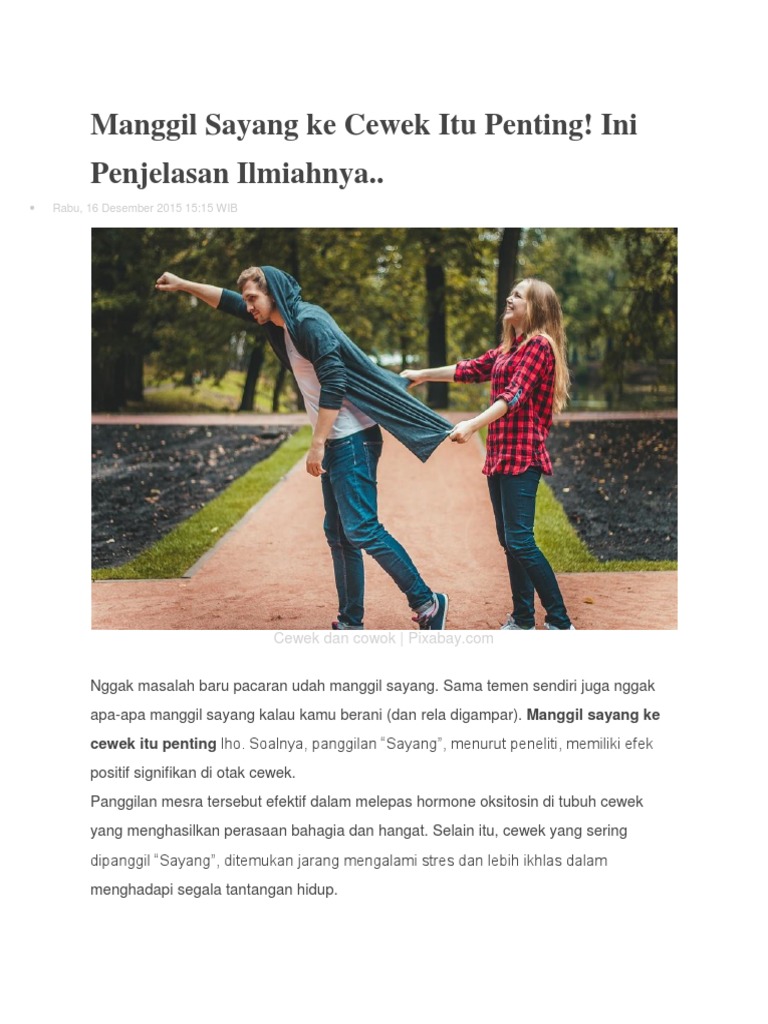 Manggil Sayang ke Cewek Itu Penting! Ini Penjelasan Ilmiahnya..

• Rabu, 16 Desember 2015 15:15 WIB

Cewek dan cowok | Pixabay.com

Nggak masalah baru pacaran udah manggil sayang. Sama temen sendiri juga nggak apa-apa manggil sayang kalau kamu berani (dan rela digampar). Manggil sayang ke cewek itu penting lho. Soalnya, panggilan "Sayang", menurut peneliti, memiliki efek positif signifikan di otak cewek.

Panggilan mesra tersebut efektif dalam melepas hormone oksitosin di tubuh cewek yang menghasilkan perasaan bahagia dan hangat. Selain itu, cewek yang sering dipanggil "Sayang", ditemukan jarang mengalami stres dan lebih ikhlas dalam menghadapi segala tantangan hidup.